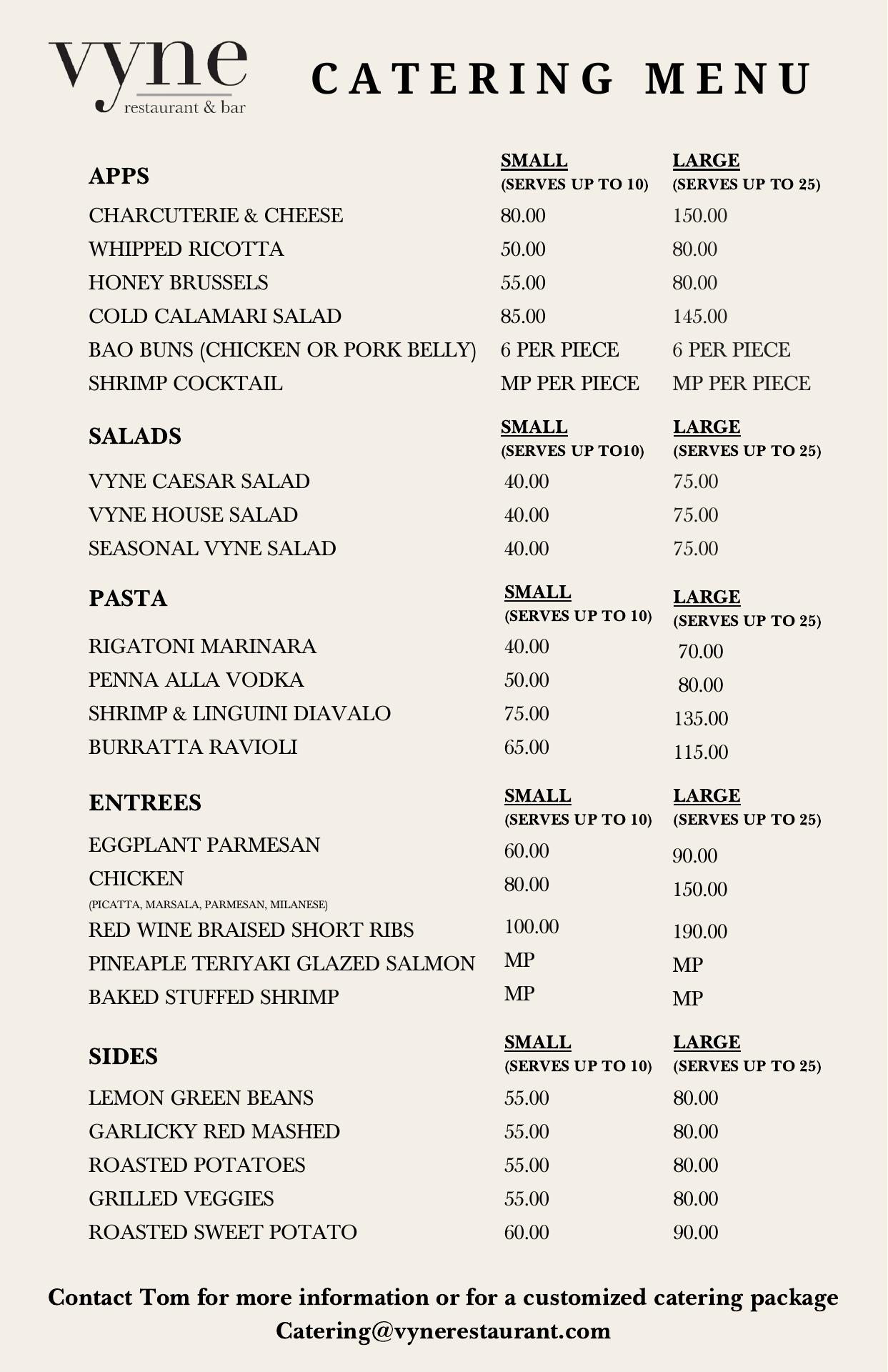 vyne
restaurant & bar

CATERING MENU

| APPS | SMALL (SERVES UP TO 10) | LARGE (SERVES UP TO 25) |
|---|---|---|
| CHARCUTERIE & CHEESE | 80.00 | 150.00 |
| WHIPPED RICOTTA | 50.00 | 80.00 |
| HONEY BRUSSELS | 55.00 | 80.00 |
| COLD CALAMARI SALAD | 85.00 | 145.00 |
| BAO BUNS (CHICKEN OR PORK BELLY) | 6 PER PIECE | 6 PER PIECE |
| SHRIMP COCKTAIL | MP PER PIECE | MP PER PIECE |

| SALADS | SMALL (SERVES UP TO10) | LARGE (SERVES UP TO 25) |
|---|---|---|
| VYNE CAESAR SALAD | 40.00 | 75.00 |
| VYNE HOUSE SALAD | 40.00 | 75.00 |
| SEASONAL VYNE SALAD | 40.00 | 75.00 |

| PASTA | SMALL (SERVES UP TO 10) | LARGE (SERVES UP TO 25) |
|---|---|---|
| RIGATONI MARINARA | 40.00 | 70.00 |
| PENNA ALLA VODKA | 50.00 | 80.00 |
| SHRIMP & LINGUINI DIAVALO | 75.00 | 135.00 |
| BURRATTA RAVIOLI | 65.00 | 115.00 |

| ENTREES | SMALL (SERVES UP TO 10) | LARGE (SERVES UP TO 25) |
|---|---|---|
| EGGPLANT PARMESAN | 60.00 | 90.00 |
| CHICKEN (PICATTA, MARSALA, PARMESAN, MILANESE) | 80.00 | 150.00 |
| RED WINE BRAISED SHORT RIBS | 100.00 | 190.00 |
| PINEAPLE TERIYAKI GLAZED SALMON | MP | MP |
| BAKED STUFFED SHRIMP | MP | MP |

| SIDES | SMALL (SERVES UP TO 10) | LARGE (SERVES UP TO 25) |
|---|---|---|
| LEMON GREEN BEANS | 55.00 | 80.00 |
| GARLICKY RED MASHED | 55.00 | 80.00 |
| ROASTED POTATOES | 55.00 | 80.00 |
| GRILLED VEGGIES | 55.00 | 80.00 |
| ROASTED SWEET POTATO | 60.00 | 90.00 |

Contact Tom for more information or for a customized catering package
Catering@vynerestaurant.com